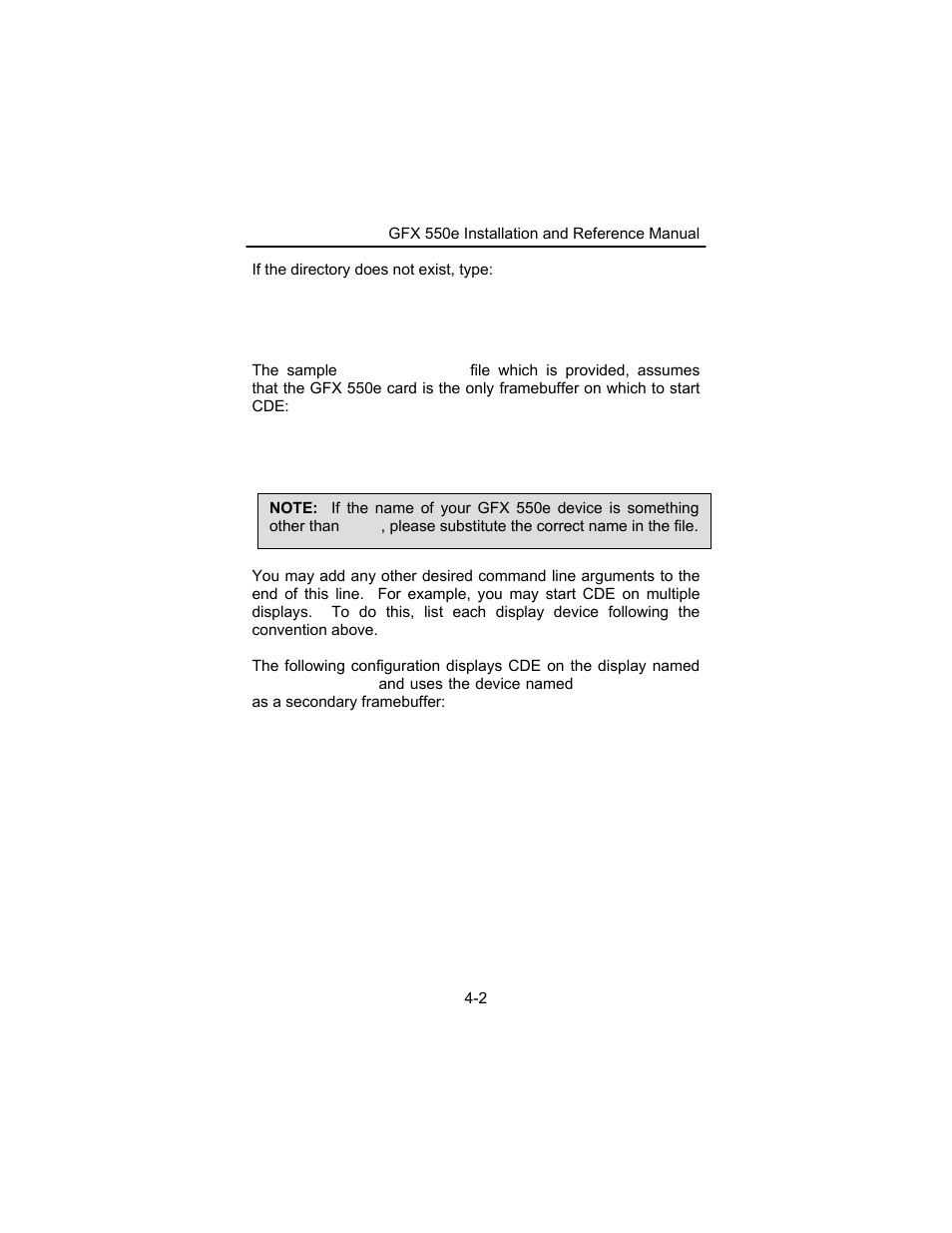 GFX 550e Installation and Reference Manual

If the directory does not exist, type:

The sample file which is provided, assumes that the GFX 550e card is the only framebuffer on which to start CDE:

**NOTE:** If the name of your GFX 550e device is something other than , please substitute the correct name in the file.

You may add any other desired command line arguments to the end of this line. For example, you may start CDE on multiple displays. To do this, list each display device following the convention above.

The following configuration displays CDE on the display named and uses the device named as a secondary framebuffer:

4-2